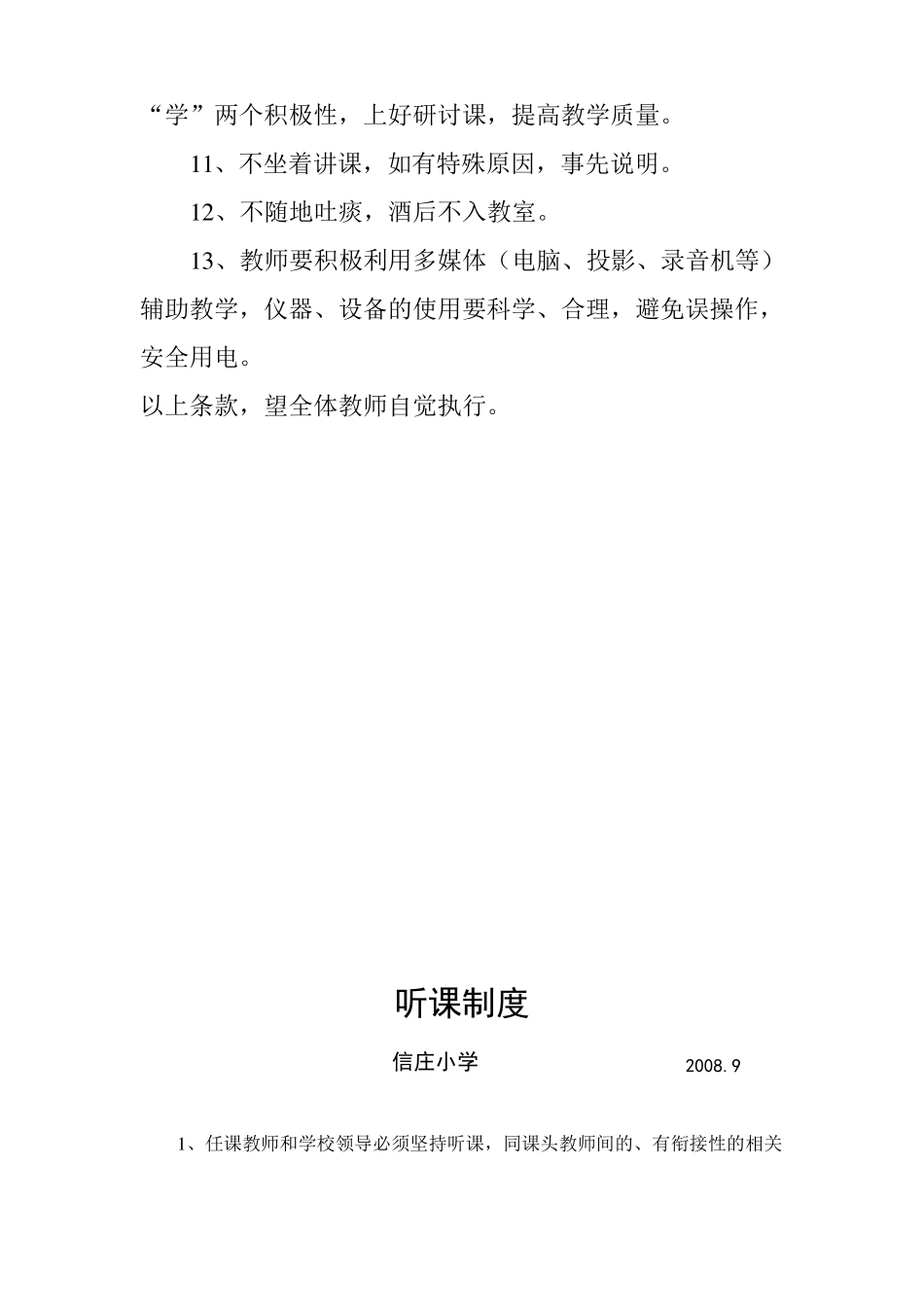 “学”两个积极性，上好研讨课，提高教学质量。

11、不坐着讲课，如有特殊原因，事先说明。

12、不随地吐痰，酒后不入教室。

13、教师要积极利用多媒体（电脑、投影、录音机等）辅助教学，仪器、设备的使用要科学、合理，避免误操作，安全用电。

以上条款，望全体教师自觉执行。

听课制度

信庄小学 2008.9

1、任课教师和学校领导必须坚持听课，同课头教师间的、有衔接性的相关